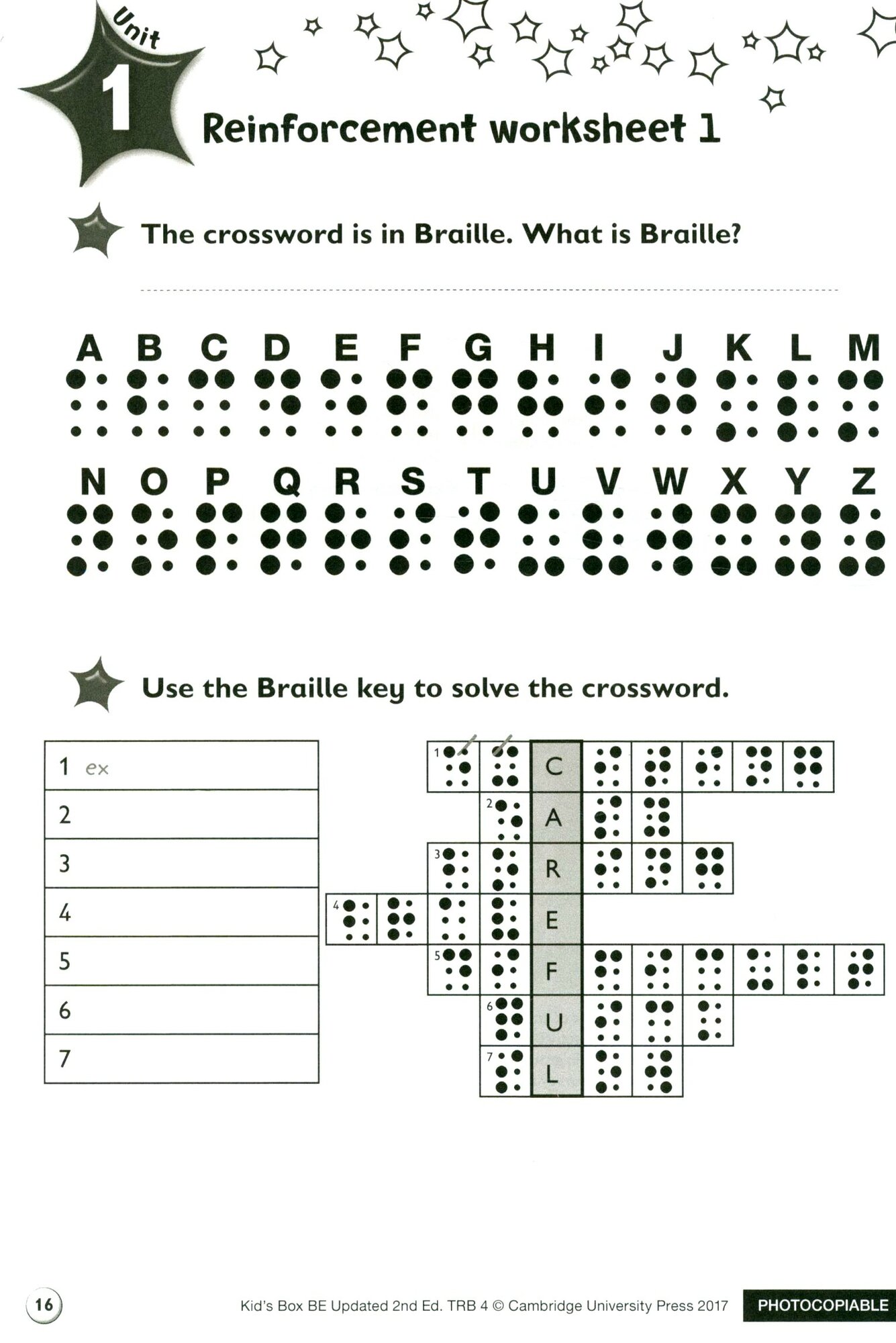 Unit 1

Reinforcement worksheet 1

The crossword is in Braille. What is Braille?

A B C D E F G H I J K L M

N O P Q R S T U V W X Y Z

Use the Braille key to solve the crossword.

| 1 ex |
|---|
| 2 |
| 3 |
| 4 |
| 5 |
| 6 |
| 7 |

1 C
2 A
3 R
4 E
5 F
6 U
7 L

16

Kid's Box BE Updated 2nd Ed. TRB 4 © Cambridge University Press 2017

PHOTOCOPIABLE